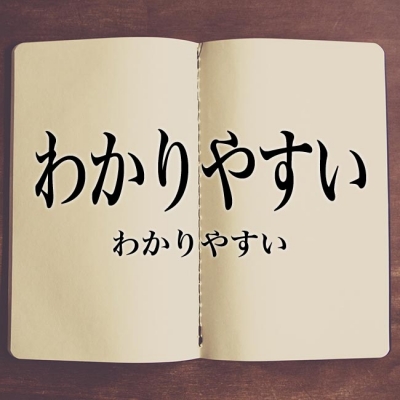 わかりやすい

わかりやすい